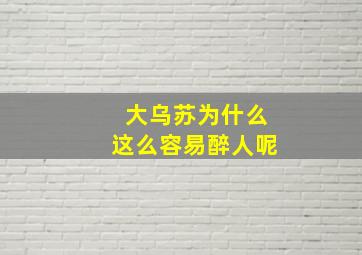 大乌苏为什么
这么容易醉人呢